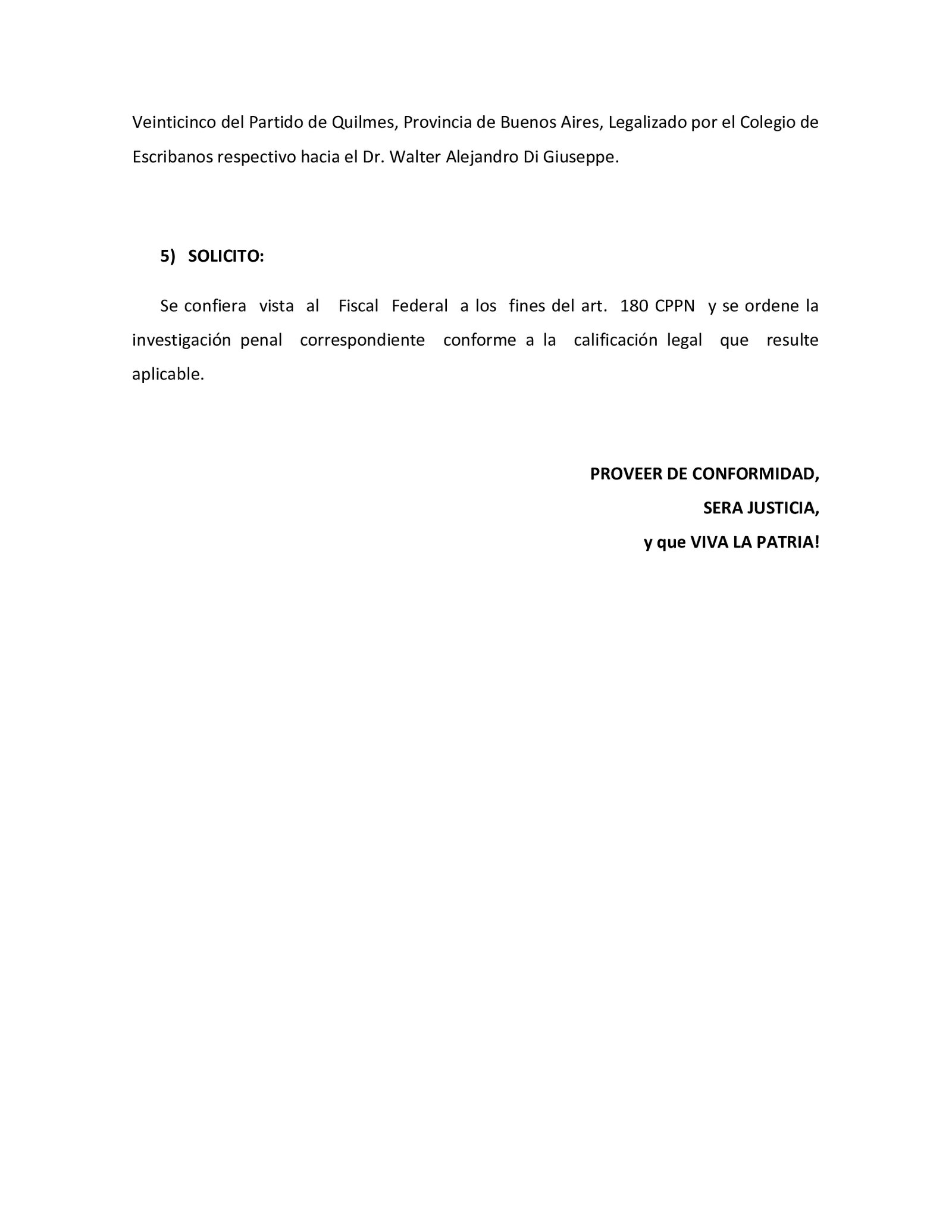 Veinticinco del Partido de Quilmes, Provincia de Buenos Aires, Legalizado por el Colegio de Escribanos respectivo hacia el Dr. Walter Alejandro Di Giuseppe.

5) SOLICITO:

Se confiera vista al Fiscal Federal a los fines del art. 180 CPPN y se ordene la investigación penal correspondiente conforme a la calificación legal que resulte aplicable.

PROVEER DE CONFORMIDAD,
SERA JUSTICIA,
y que VIVA LA PATRIA!